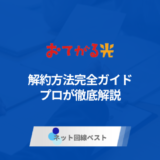 おてがる光

解約方法完全ガイド
プロが徹底解説

ネット回線ベスト